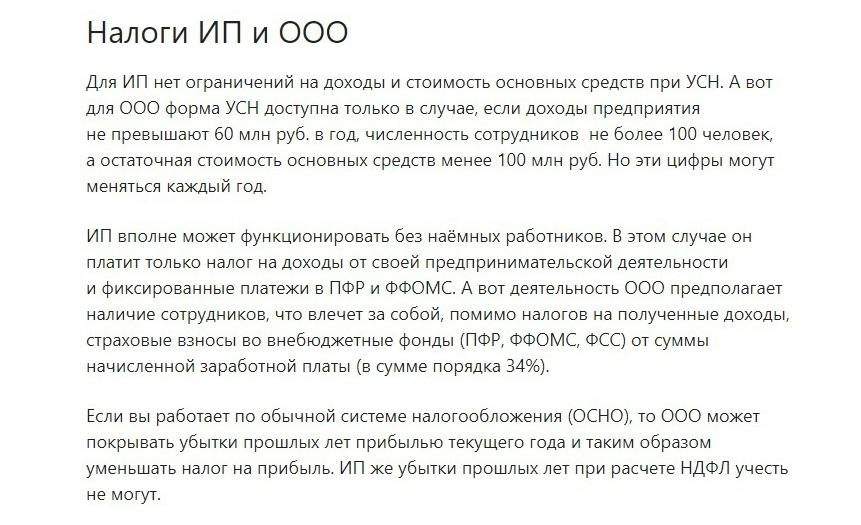 Налоги ИП и ООО

Для ИП нет ограничений на доходы и стоимость основных средств при УСН. А вот для ООО форма УСН доступна только в случае, если доходы предприятия не превышают 60 млн руб. в год, численность сотрудников  не более 100 человек, а остаточная стоимость основных средств менее 100 млн руб. Но эти цифры могут меняться каждый год.

ИП вполне может функционировать без наёмных работников. В этом случае он платит только налог на доходы от своей предпринимательской деятельности и фиксированные платежи в ПФР и ФФОМС. А вот деятельность ООО предполагает наличие сотрудников, что влечет за собой, помимо налогов на полученные доходы, страховые взносы во внебюджетные фонды (ПФР, ФФОМС, ФСС) от суммы начисленной заработной платы (в сумме порядка 34%).

Если вы работает по обычной системе налогообложения (ОСНО), то ООО может покрывать убытки прошлых лет прибылью текущего года и таким образом уменьшать налог на прибыль. ИП же убытки прошлых лет при расчете НДФЛ учесть не могут.